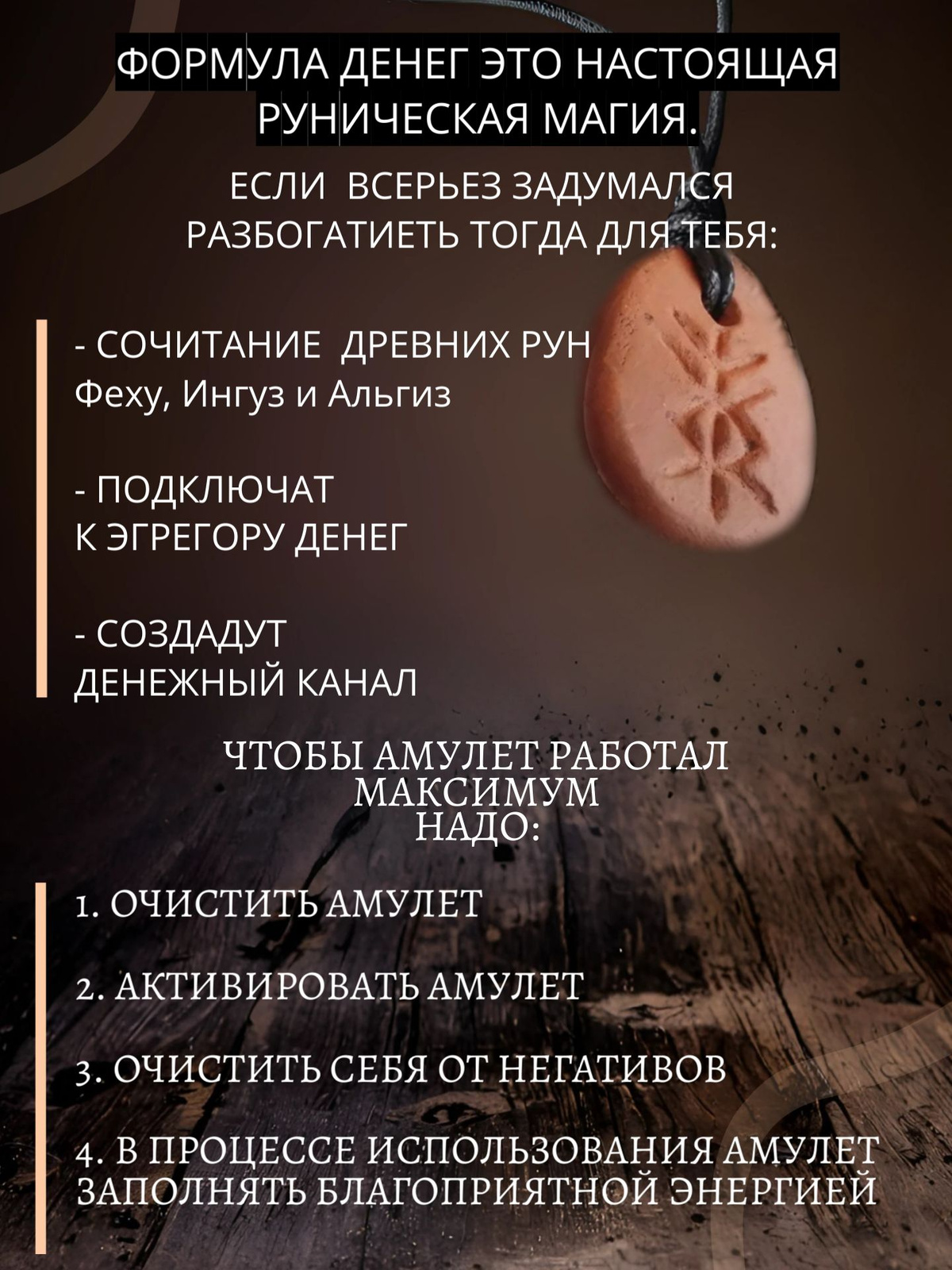 ФОРМУЛА ДЕНЕГ ЭТО НАСТОЯЩАЯ РУНИЧЕСКАЯ МАГИЯ.

ЕСЛИ ВСЕРЬЕЗ ЗАДУМАЛСЯ РАЗБОГАТИЕТЬ ТОГДА ДЛЯ ТЕБЯ:

- СОЧИТАНИЕ ДРЕВНИХ РУН Феху, Ингуз и Альгиз

- ПОДКЛЮЧАТ К ЭГРЕГОРУ ДЕНЕГ

- СОЗДАДУТ ДЕНЕЖНЫЙ КАНАЛ

ЧТОБЫ АМУЛЕТ РАБОТАЛ МАКСИМУМ НАДО:

1. ОЧИСТИТЬ АМУЛЕТ

2. АКТИВИРОВАТЬ АМУЛЕТ

3. ОЧИСТИТЬ СЕБЯ ОТ НЕГАТИВОВ

4. В ПРОЦЕССЕ ИСПОЛЬЗОВАНИЯ АМУЛЕТ ЗАПОЛНЯТЬ БЛАГОПРИЯТНОЙ ЭНЕРГИЕЙ